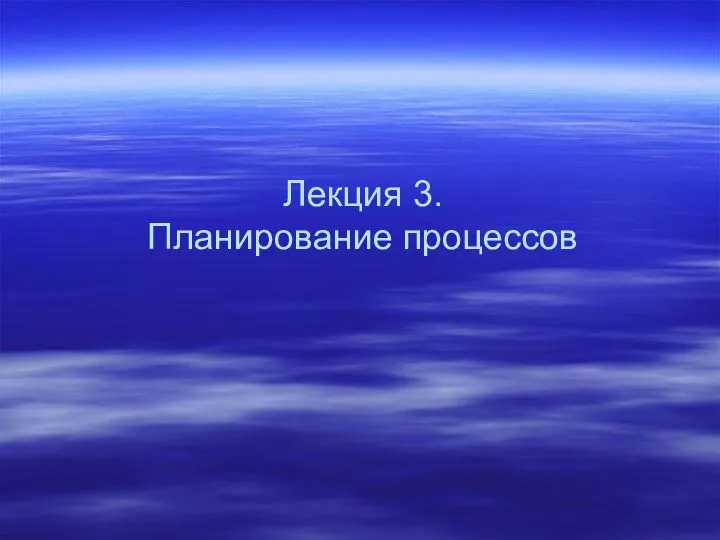 Лекция 3.
Планирование процессов